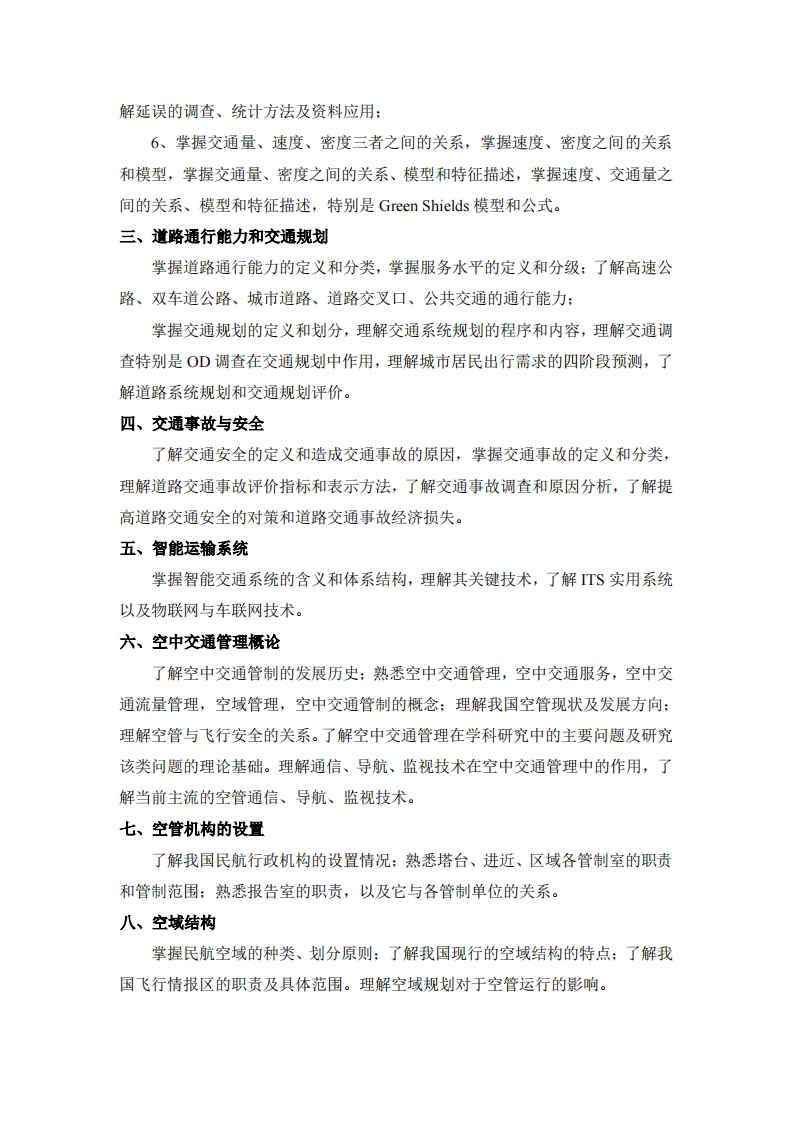 解延误的调查、统计方法及资料应用；

6、掌握交通量、速度、密度三者之间的关系，掌握速度、密度之间的关系和模型，掌握交通量、密度之间的关系、模型和特征描述，掌握速度、交通量之间的关系、模型和特征描述，特别是 Green Shields 模型和公式。

三、道路通行能力和交通规划

掌握道路通行能力的定义和分类，掌握服务水平的定义和分级；了解高速公路、双车道公路、城市道路、道路交叉口、公共交通的通行能力；

掌握交通规划的定义和划分，理解交通系统规划的程序和内容，理解交通调查特别是 OD 调查在交通规划中作用，理解城市居民出行需求的四阶段预测，了解道路系统规划和交通规划评价。

四、交通事故与安全

了解交通安全的定义和造成交通事故的原因，掌握交通事故的定义和分类，理解道路交通事故评价指标和表示方法，了解交通事故调查和原因分析，了解提高道路交通安全的对策和道路交通事故经济损失。

五、智能运输系统

掌握智能交通系统的含义和体系结构，理解其关键技术，了解 ITS 实用系统以及物联网与车联网技术。

六、空中交通管理概论

了解空中交通管制的发展历史；熟悉空中交通管理，空中交通服务，空中交通流量管理，空域管理，空中交通管制的概念；理解我国空管现状及发展方向；理解空管与飞行安全的关系。了解空中交通管理在学科研究中的主要问题及研究该类问题的理论基础。理解通信、导航、监视技术在空中交通管理中的作用，了解当前主流的空管通信、导航、监视技术。

七、空管机构的设置

了解我国民航行政机构的设置情况；熟悉塔台、进近、区域各管制室的职责和管制范围；熟悉报告室的职责，以及它与各管制单位的关系。

八、空域结构

掌握民航空域的种类、划分原则；了解我国现行的空域结构的特点；了解我国飞行情报区的职责及具体范围。理解空域规划对于空管运行的影响。